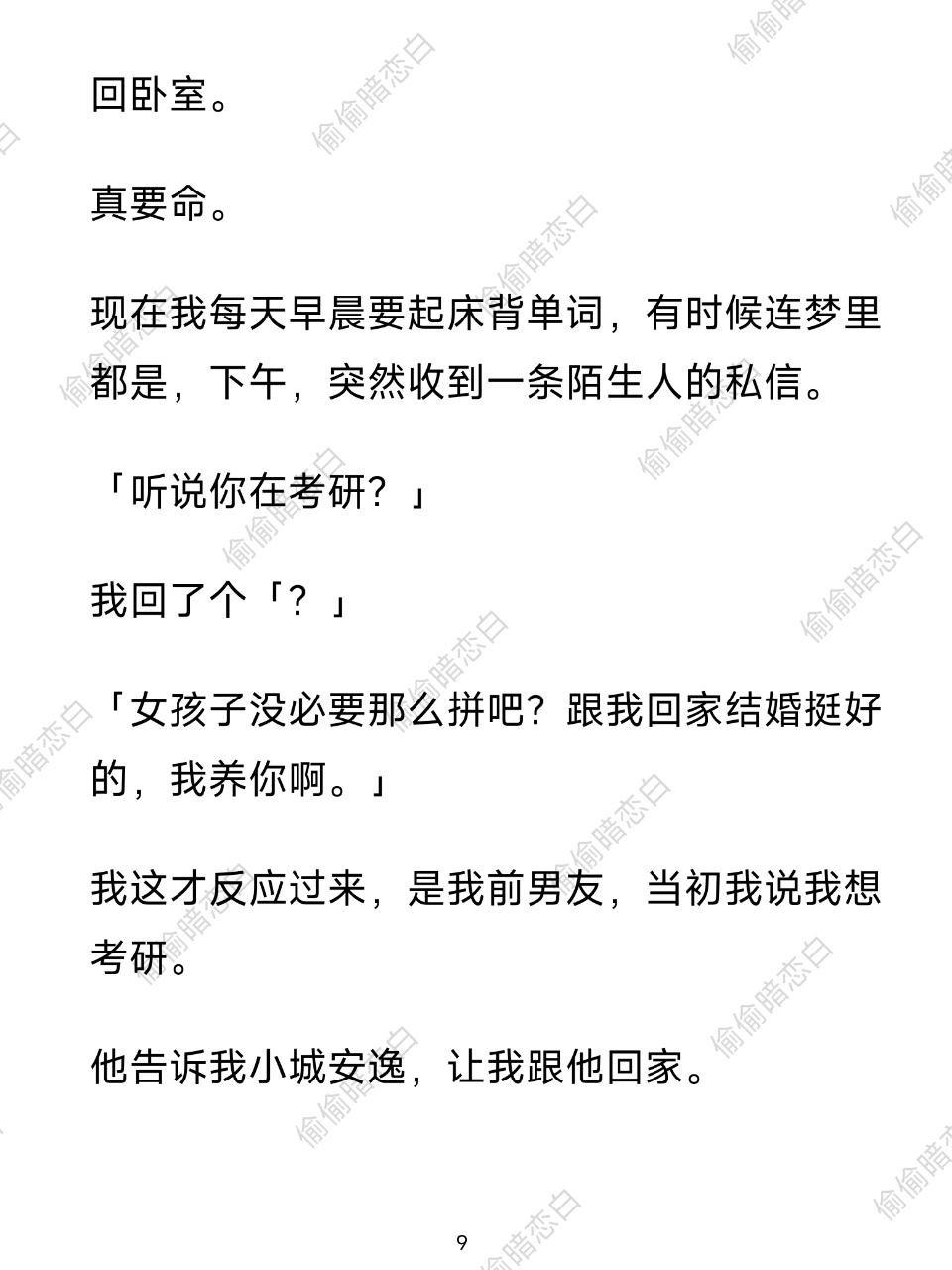 回卧室。

真要命。

现在我每天早晨要起床背单词，有时候连梦里都是，下午，突然收到一条陌生人的私信。

「听说你在考研？」

我回了个「？」

「女孩子没必要那么拼吧？跟我回家结婚挺好的，我养你啊。」

我这才反应过来，是我前男友，当初我说我想考研。

他告诉我小城安逸，让我跟他回家。

9

偷偷暗恋白